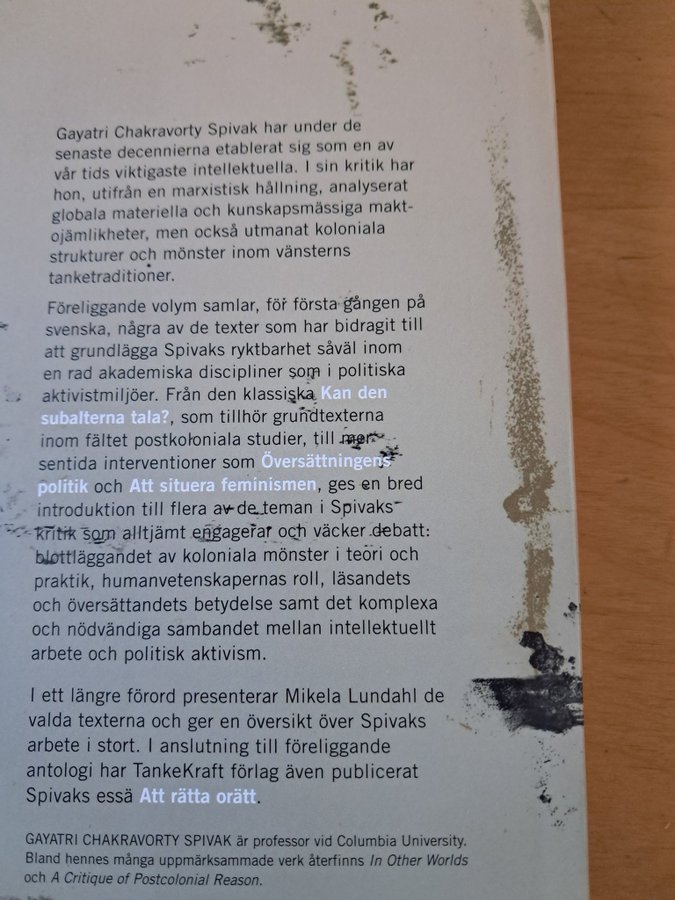 Gayatri Chakravorty Spivak har under de senaste decennierna etablerat sig som en av vår tids viktigaste intellektuella. I sin kritik har hon, utifrån en marxistisk hållning, analyserat globala materiella och kunskapsmässiga maktojämlikheter, men också utmanat koloniala strukturer och mönster inom vänsterns tanketraditioner.

Föreliggande volym samlar, för första gången på svenska, några av de texter som har bidragit till att grundlägga Spivaks ryktbarhet såväl inom en rad akademiska discipliner som i politiska aktivistmiljöer. Från den klassiska Kan den subalterna tala?, som tillhör grundtexterna inom fältet postkoloniala studier, till mer sentida interventioner som Översättningens politik och Att situera feminismen, ges en bred introduktion till flera av de teman i Spivaks kritik som alltjämt engagerar och väcker debatt: blottläggandet av koloniala mönster i teori och praktik, humanvetenskapernas roll, läsandets och översättandets betydelse samt det komplexa och nödvändiga sambandet mellan intellektuellt arbete och politisk aktivism.

I ett längre förord presenterar Mikela Lundahl de valda texterna och ger en översikt över Spivaks arbete i stort. I anslutning till föreliggande antologi har TankeKraft förlag även publicerat Spivaks essä Att rätta orätt.

GAYATRI CHAKRAVORTY SPIVAK är professor vid Columbia University. Bland hennes många uppmärksammade verk återfinns In Other Worlds och A Critique of Postcolonial Reason.